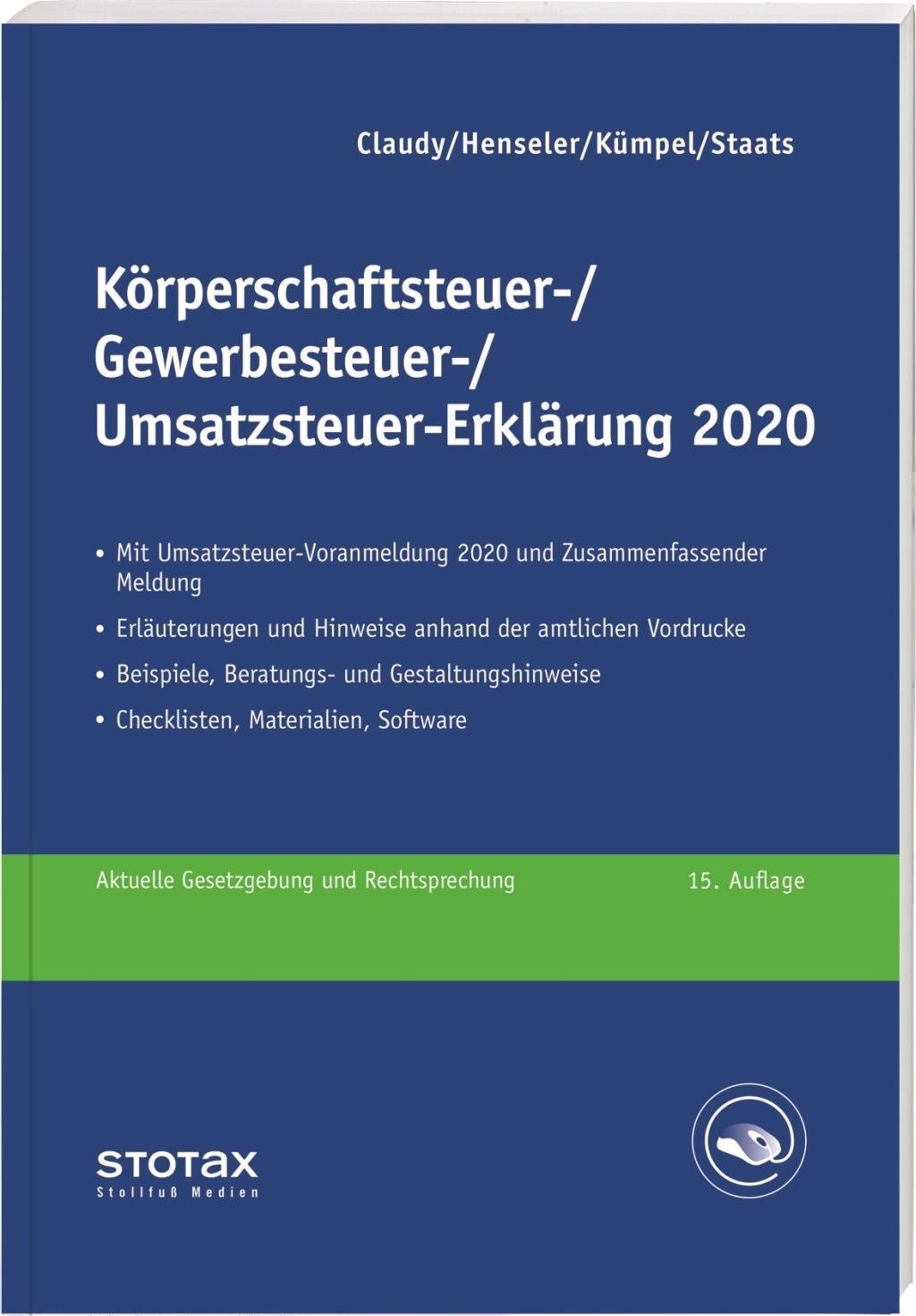 Claudy/Henseler/Kümpel/Staats

Körperschaftsteuer-/
Gewerbesteuer-/
Umsatzsteuer-Erklärung 2020

• Mit Umsatzsteuer-Voranmeldung 2020 und Zusammenfassender Meldung

• Erläuterungen und Hinweise anhand der amtlichen Vordrucke

• Beispiele, Beratungs- und Gestaltungshinweise

• Checklisten, Materialien, Software

Aktuelle Gesetzgebung und Rechtsprechung

15. Auflage

STOTAX
Stollfuß Medien